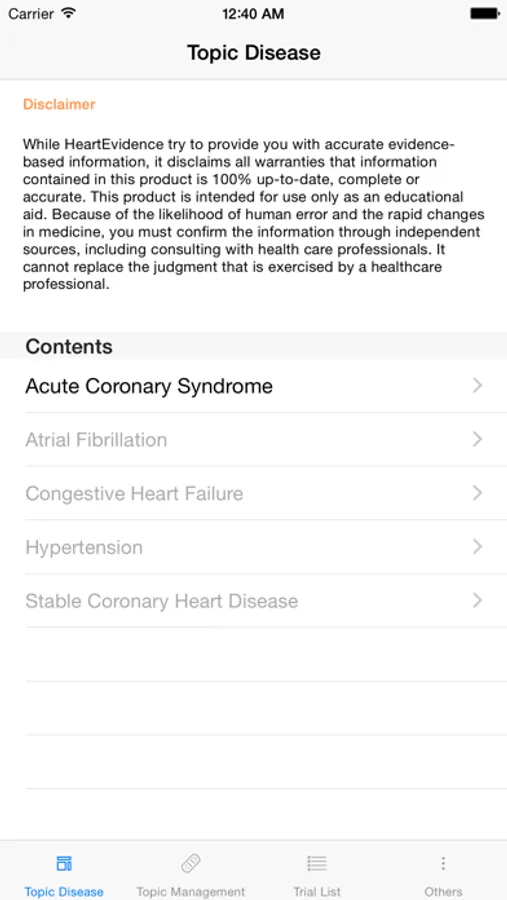 Carrier 12:40 AM

Topic Disease

Disclaimer

While HeartEvidence try to provide you with accurate evidence-based information, it disclaims all warranties that information contained in this product is 100% up-to-date, complete or accurate. This product is intended for use only as an educational aid. Because of the likelihood of human error and the rapid changes in medicine, you must confirm the information through independent sources, including consulting with health care professionals. It cannot replace the judgment that is exercised by a healthcare professional.

Contents

Acute Coronary Syndrome

Atrial Fibrillation

Congestive Heart Failure

Hypertension

Stable Coronary Heart Disease

Topic Disease Topic Management Trial List Others